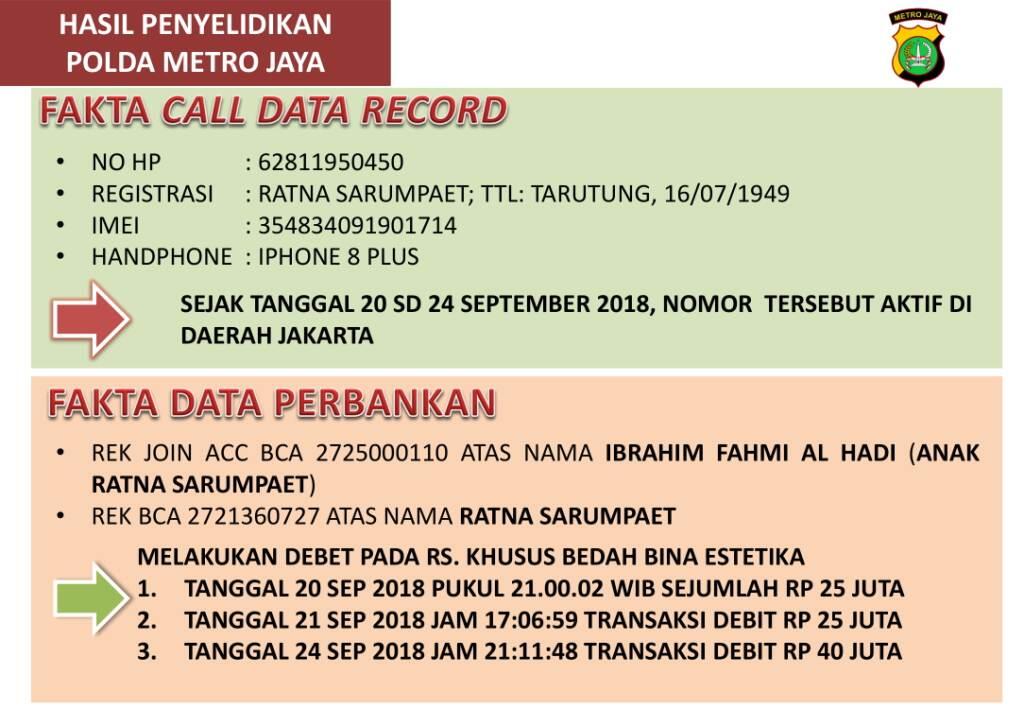 HASIL PENYELIDIKAN
POLDA METRO JAYA

METRO JAYA

FAKTA CALL DATA RECORD

• NO HP : 62811950450
• REGISTRASI : RATNA SARUMPAET; TTL: TARUTUNG, 16/07/1949
• IMEI : 354834091901714
• HANDPHONE : IPHONE 8 PLUS

SEJAK TANGGAL 20 SD 24 SEPTEMBER 2018, NOMOR TERSEBUT AKTIF DI DAERAH JAKARTA

FAKTA DATA PERBANKAN

• REK JOIN ACC BCA 2725000110 ATAS NAMA IBRAHIM FAHMI AL HADI (ANAK RATNA SARUMPAET)
• REK BCA 2721360727 ATAS NAMA RATNA SARUMPAET

MELAKUKAN DEBET PADA RS. KHUSUS BEDAH BINA ESTETIKA
1. TANGGAL 20 SEP 2018 PUKUL 21.00.02 WIB SEJUMLAH RP 25 JUTA
2. TANGGAL 21 SEP 2018 JAM 17:06:59 TRANSAKSI DEBIT RP 25 JUTA
3. TANGGAL 24 SEP 2018 JAM 21:11:48 TRANSAKSI DEBIT RP 40 JUTA